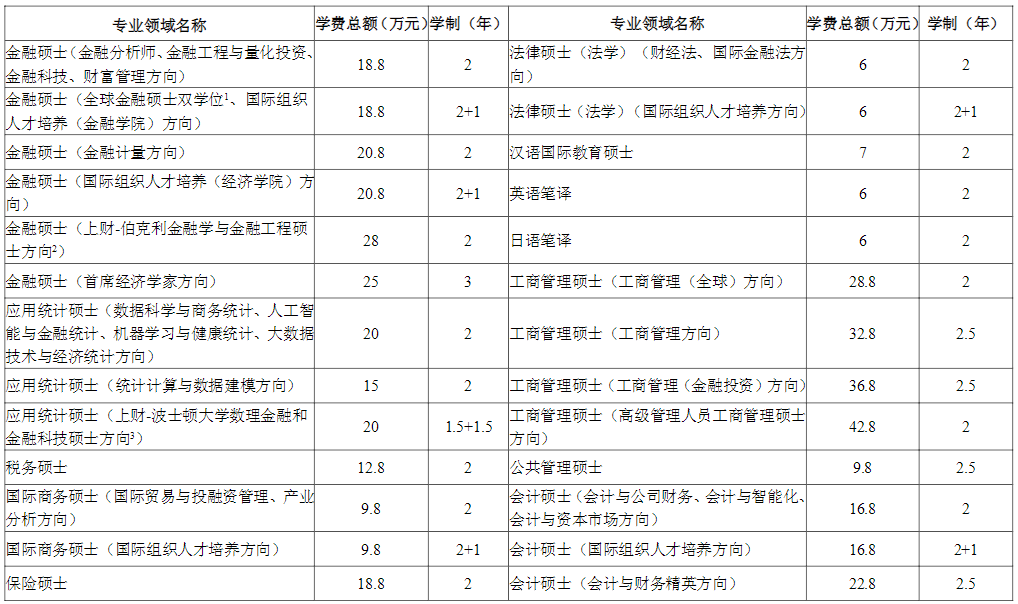 | 专业领域名称 | 学费总额（万元） | 学制（年） | 专业领域名称 | 学费总额（万元） | 学制（年） |
|---|---|---|---|---|---|
| 金融硕士（金融分析师、金融工程与量化投资、金融科技、财富管理方向） | 18.8 | 2 | 法律硕士（法学）（财经法、国际金融法方向） | 6 | 2 |
| 金融硕士（全球金融硕士双学位$^1$、国际组织人才培养（金融学院）方向） | 18.8 | 2+1 | 法律硕士（法学）（国际组织人才培养方向） | 6 | 2+1 |
| 金融硕士（金融计量方向） | 20.8 | 2 | 汉语国际教育硕士 | 7 | 2 |
| 金融硕士（国际组织人才培养（经济学院）方向） | 20.8 | 2+1 | 英语笔译 | 6 | 2 |
| 金融硕士（上财-伯克利金融学与金融工程硕士方向$^2$） | 28 | 2 | 日语笔译 | 6 | 2 |
| 金融硕士（首席经济学家方向） | 25 | 3 | 工商管理硕士（工商管理（全球）方向） | 28.8 | 2 |
| 应用统计硕士（数据科学与商务统计、人工智能与金融统计、机器学习与健康统计、大数据技术与经济统计方向） | 20 | 2 | 工商管理硕士（工商管理方向） | 32.8 | 2.5 |
| 应用统计硕士（统计计算与数据建模方向） | 15 | 2 | 工商管理硕士（工商管理（金融投资）方向） | 36.8 | 2.5 |
| 应用统计硕士（上财-波士顿大学数理金融和金融科技硕士方向$^3$） | 20 | 1.5+1.5 | 工商管理硕士（高级管理人员工商管理硕士方向） | 42.8 | 2 |
| 税务硕士 | 12.8 | 2 | 公共管理硕士 | 9.8 | 2.5 |
| 国际商务硕士（国际贸易与投融资管理、产业分析方向） | 9.8 | 2 | 会计硕士（会计与公司财务、会计与智能化、会计与资本市场方向） | 16.8 | 2 |
| 国际商务硕士（国际组织人才培养方向） | 9.8 | 2+1 | 会计硕士（国际组织人才培养方向） | 16.8 | 2+1 |
| 保险硕士 | 18.8 | 2 | 会计硕士（会计与财务精英方向） | 22.8 | 2.5 |